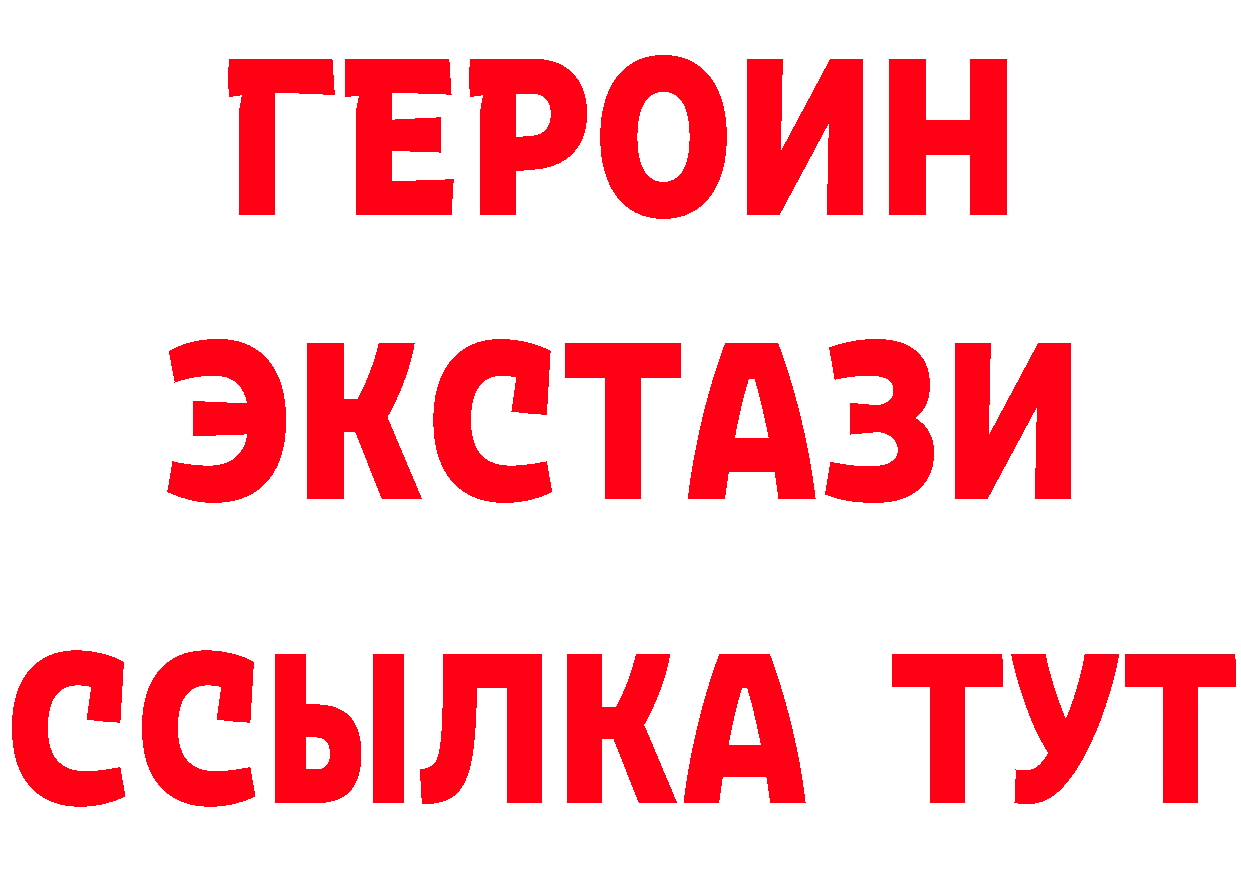 ГЕРОИН
ЭКСТАЗИ
ССЫЛКА ТУТ